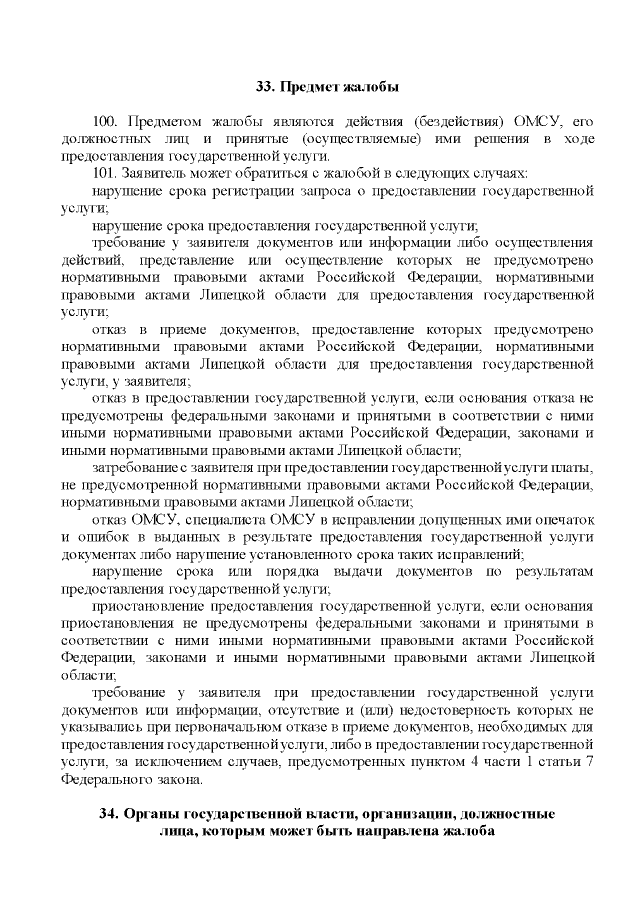 33. Предмет жалобы

100. Предметом жалобы являются действия (бездействия) ОМСУ, его должностных лиц и принятые (осуществляемые) ими решения в ходе предоставления государственной услуги.

101. Заявитель может обратиться с жалобой в следующих случаях:

нарушение срока регистрации запроса о предоставлении государственной услуги;

нарушение срока предоставления государственной услуги;

требование у заявителя документов или информации либо осуществления действий, представление или осуществление которых не предусмотрено нормативными правовыми актами Российской Федерации, нормативными правовыми актами Липецкой области для предоставления государственной услуги;

отказ в приеме документов, предоставление которых предусмотрено нормативными правовыми актами Российской Федерации, нормативными правовыми актами Липецкой области для предоставления государственной услуги, у заявителя;

отказ в предоставлении государственной услуги, если основания отказа не предусмотрены федеральными законами и принятыми в соответствии с ними иными нормативными правовыми актами Российской Федерации, законами и иными нормативными правовыми актами Липецкой области;

затребование с заявителя при предоставлении государственной услуги платы, не предусмотренной нормативными правовыми актами Российской Федерации, нормативными правовыми актами Липецкой области;

отказ ОМСУ, специалиста ОМСУ в исправлении допущенных ими опечаток и ошибок в выданных в результате предоставления государственной услуги документах либо нарушение установленного срока таких исправлений;

нарушение срока или порядка выдачи документов по результатам предоставления государственной услуги;

приостановление предоставления государственной услуги, если основания приостановления не предусмотрены федеральными законами и принятыми в соответствии с ними иными нормативными правовыми актами Российской Федерации, законами и иными нормативными правовыми актами Липецкой области;

требование у заявителя при предоставлении государственной услуги документов или информации, отсутствие и (или) недостоверность которых не указывались при первоначальном отказе в приеме документов, необходимых для предоставления государственной услуги, либо в предоставлении государственной услуги, за исключением случаев, предусмотренных пунктом 4 части 1 статьи 7 Федерального закона.

34. Органы государственной власти, организации, должностные лица, которым может быть направлена жалоба